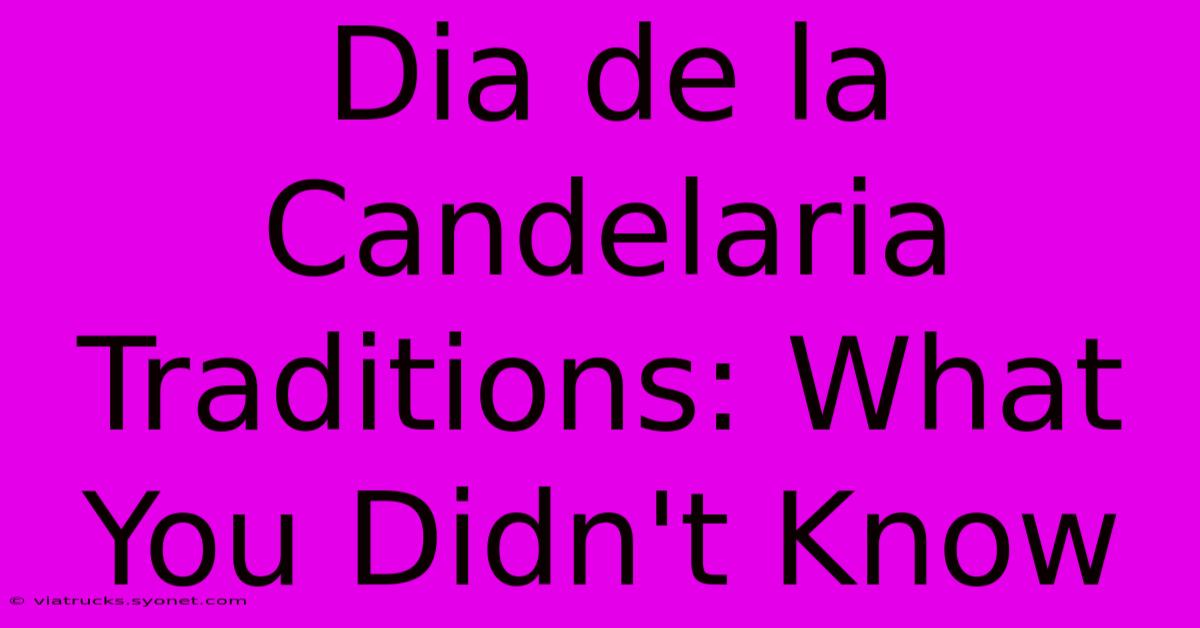 Dia de la Candelaria Traditions: What You Didn't Know

© viatrucks.syonet.com